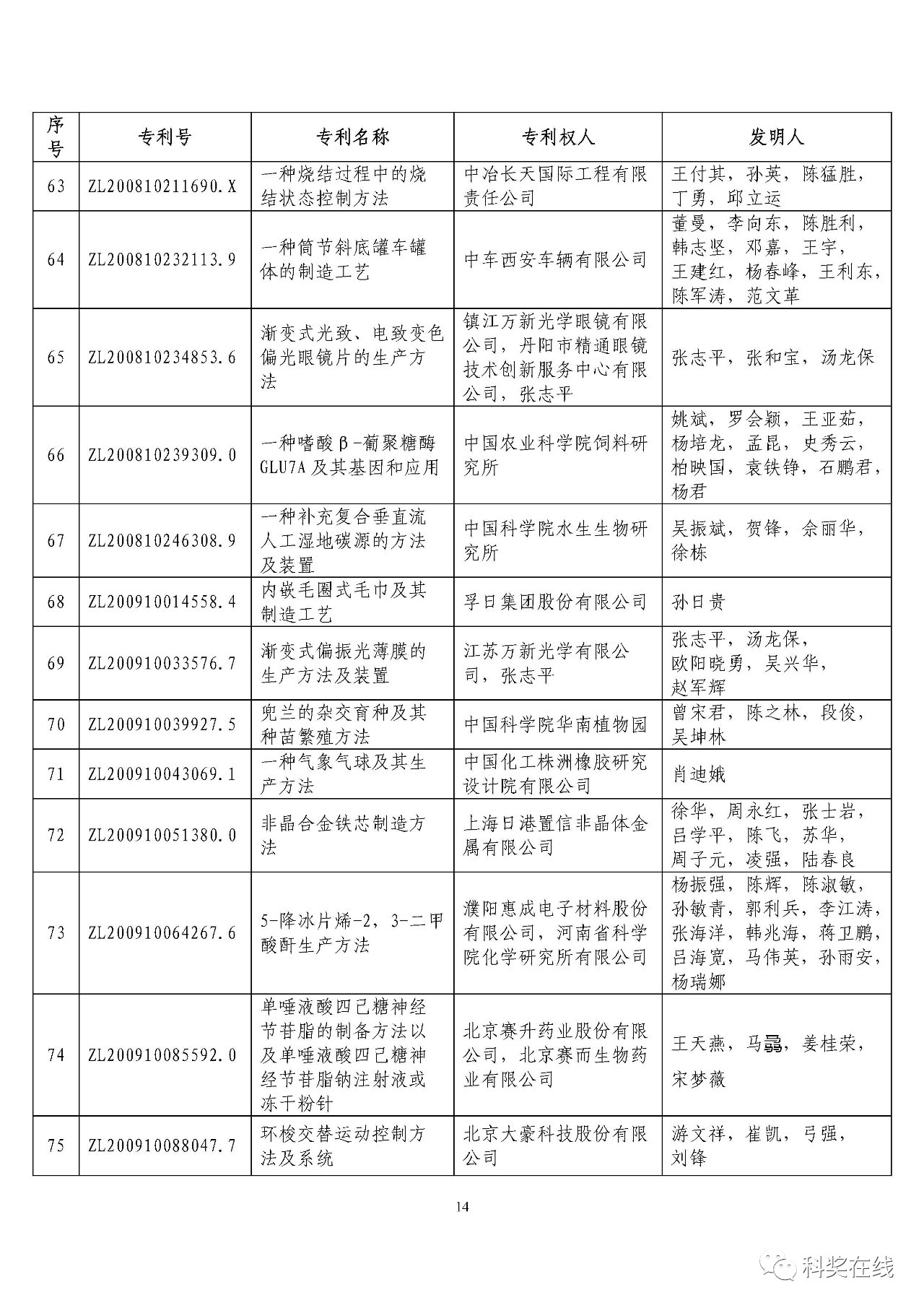 | 序号 | 专利号 | 专利名称 | 专利权人 | 发明人 |
|---|---|---|---|---|
| 63 | ZL200810211690.X | 一种烧结过程中的烧结状态控制方法 | 中冶长天国际工程有限责任公司 | 王付其，孙英，陈猛胜，丁勇，邱立运 |
| 64 | ZL200810232113.9 | 一种筒节斜底罐车罐体的制造工艺 | 中车西安车辆有限公司 | 董曼，李向东，陈胜利，韩志坚，邓嘉，王宇，王建红，杨春峰，王利东，陈军涛，范文革 |
| 65 | ZL200810234853.6 | 渐变式光致、电致变色偏光眼镜片的生产方法 | 镇江万新光学眼镜有限公司，丹阳市精通眼镜技术创新服务中心有限公司，张志平 | 张志平，张和宝，汤龙保 |
| 66 | ZL200810239309.0 | 一种嗜酸β-葡聚糖酶GLU7A及其基因和应用 | 中国农业科学院饲料研究所 | 姚斌，罗会颖，王亚茹，杨培龙，孟昆，史秀云，柏映国，袁铁铮，石鹏君，杨君 |
| 67 | ZL200810246308.9 | 一种补充复合垂直流人工湿地碳源的方法及装置 | 中国科学院水生生物研究所 | 吴振斌，贺锋，余丽华，徐栋 |
| 68 | ZL200910014558.4 | 内嵌毛圈式毛巾及其制造工艺 | 孚日集团股份有限公司 | 孙日贵 |
| 69 | ZL200910033576.7 | 渐变式偏振光薄膜的生产方法及装置 | 江苏万新光学有限公司，张志平 | 张志平，汤龙保，欧阳晓勇，吴兴华，赵军辉 |
| 70 | ZL200910039927.5 | 兜兰的杂交育种及其种苗繁殖方法 | 中国科学院华南植物园 | 曾宋君，陈之林，段俊，吴坤林 |
| 71 | ZL200910043069.1 | 一种气象气球及其生产方法 | 中国化工株洲橡胶研究设计院有限公司 | 肖迪娥 |
| 72 | ZL200910051380.0 | 非晶合金铁芯制造方法 | 上海日港置信非晶体金属有限公司 | 徐华，周永红，张士岩，吕学平，陈飞，苏华，周子元，凌强，陆春良 |
| 73 | ZL200910064267.6 | 5-降冰片烯-2，3-二甲酸酐生产方法 | 濮阳惠成电子材料股份有限公司，河南省科学院化学研究所有限公司 | 杨振强，陈辉，陈淑敏，孙敏青，郭利兵，李江涛，张海洋，韩兆海，蒋卫鹏，吕海宽，马伟英，孙雨安，杨瑞娜 |
| 74 | ZL200910085592.0 | 单唾液酸四己糖神经节苷脂的制备方法以及单唾液酸四己糖神经节苷脂钠注射液或冻干粉针 | 北京赛升药业股份有限公司，北京赛而生物药业有限公司 | 王天燕，马骉，姜桂荣，宋梦薇 |
| 75 | ZL200910088047.7 | 环梭交替运动控制方法及系统 | 北京大豪科技股份有限公司 | 游文祥，崔凯，弓强，刘锋 |

14

科奖在线